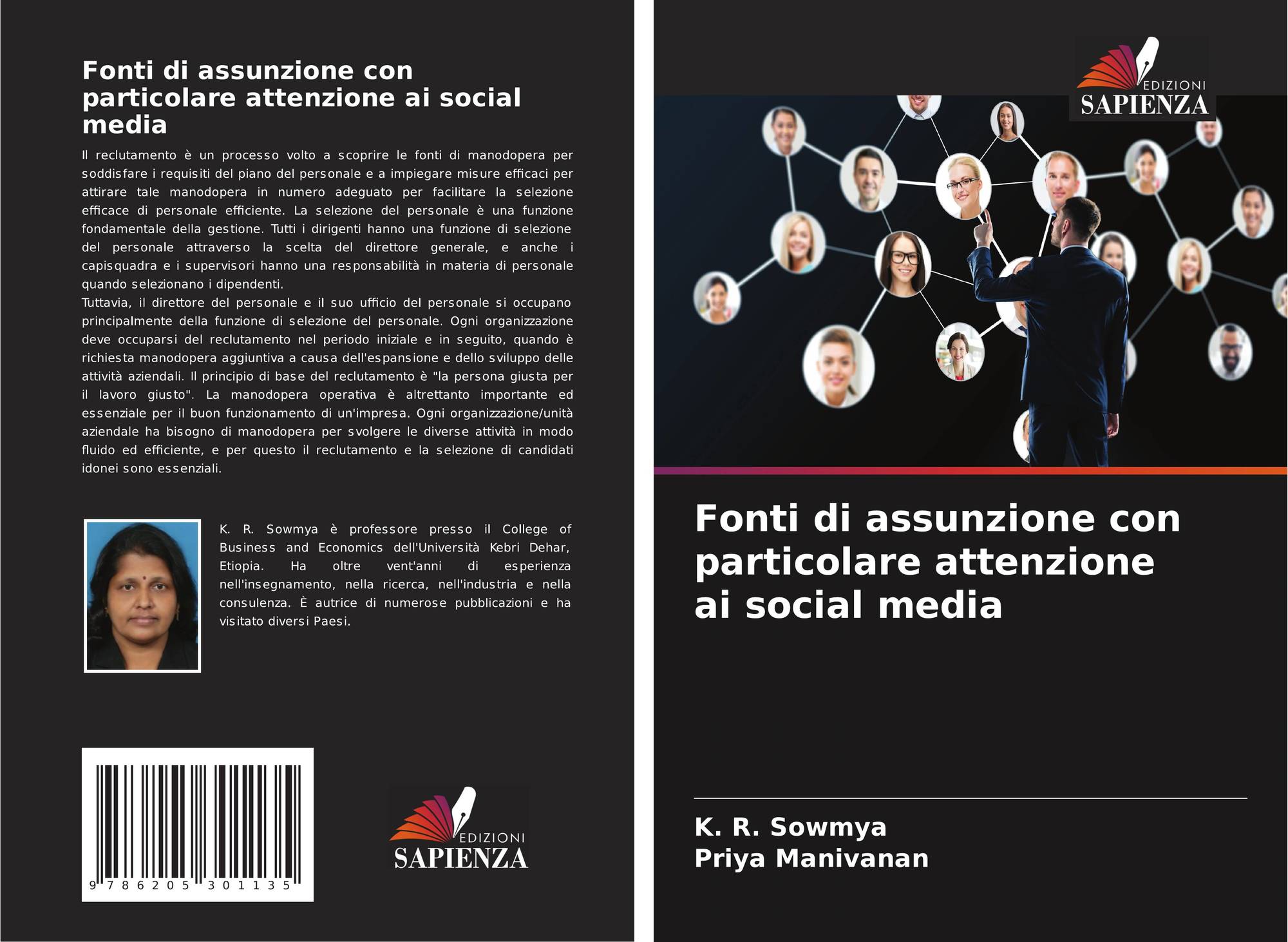 Fonti di assunzione con particolare attenzione ai social media

Il reclutamento è un processo volto a scoprire le fonti di manodopera per soddisfare i requisiti del piano del personale e a impiegare misure efficaci per attirare tale manodopera in numero adeguato per facilitare la selezione efficace di personale efficiente. La selezione del personale è una funzione fondamentale della gestione. Tutti i dirigenti hanno una funzione di selezione del personale attraverso la scelta del direttore generale, e anche i capisquadra e i supervisori hanno una responsabilità in materia di personale quando selezionano i dipendenti.
Tuttavia, il direttore del personale e il suo ufficio del personale si occupano principalmente della funzione di selezione del personale. Ogni organizzazione deve occuparsi del reclutamento nel periodo iniziale e in seguito, quando è richiesta manodopera aggiuntiva a causa dell'espansione e dello sviluppo delle attività aziendali. Il principio di base del reclutamento è "la persona giusta per il lavoro giusto". La manodopera operativa è altrettanto importante ed essenziale per il buon funzionamento di un'impresa. Ogni organizzazione/unità aziendale ha bisogno di manodopera per svolgere le diverse attività in modo fluido ed efficiente, e per questo il reclutamento e la selezione di candidati idonei sono essenziali.

K. R. Sowmya è professore presso il College of Business and Economics dell'Università Kebri Dehar, Etiopia. Ha oltre vent'anni di esperienza nell'insegnamento, nella ricerca, nell'industria e nella consulenza. È autrice di numerose pubblicazioni e ha visitato diversi Paesi.

9 786205 301135

EDIZIONI
SAPIENZA

EDIZIONI
SAPIENZA

Fonti di assunzione con particolare attenzione ai social media

K. R. Sowmya
Priya Manivanan